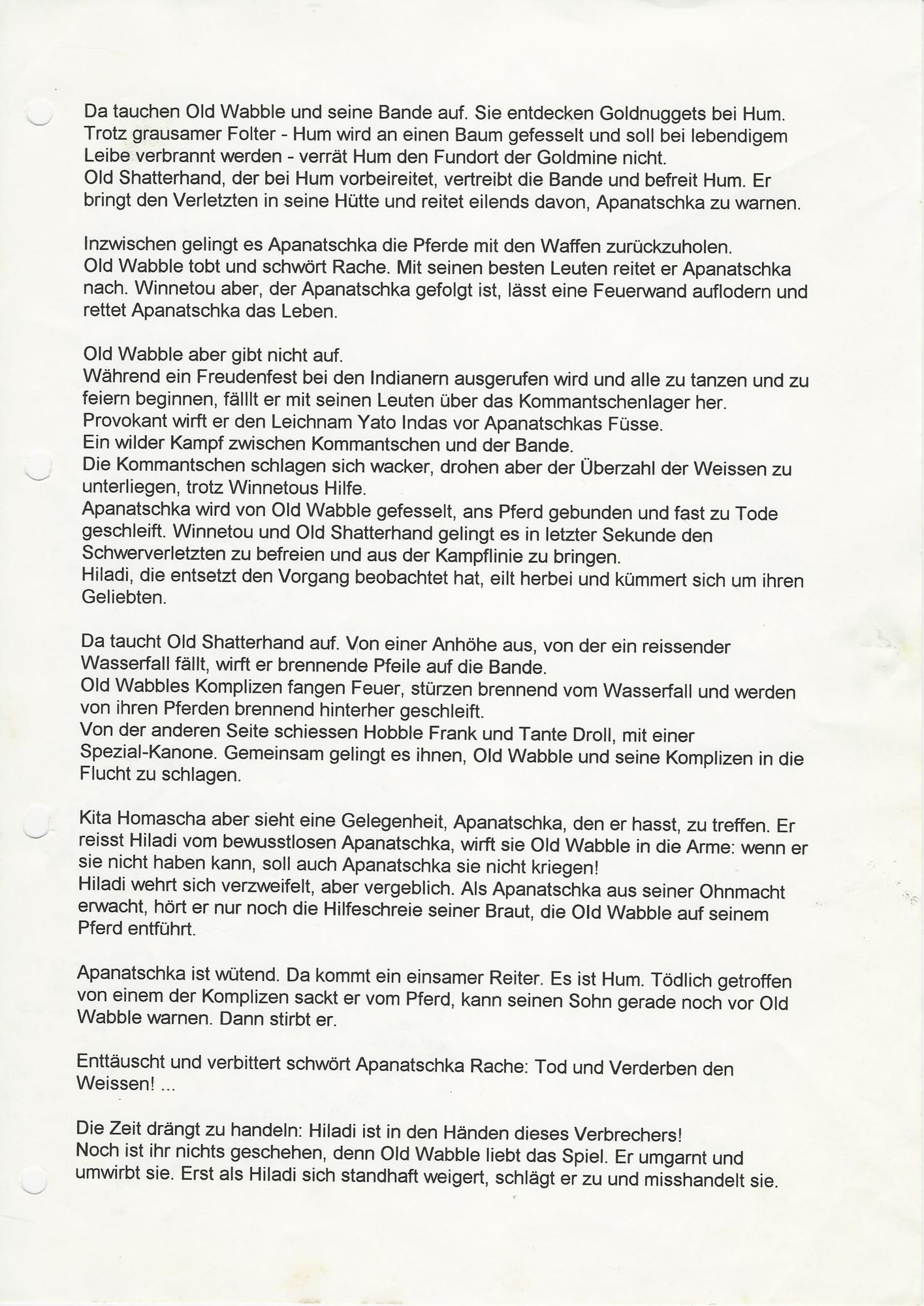 Da tauchen Old Wabble und seine Bande auf. Sie entdecken Goldnuggets bei Hum. Trotz grausamer Folter - Hum wird an einen Baum gefesselt und soll bei lebendigem Leibe verbrannt werden - verrät Hum den Fundort der Goldmine nicht.
Old Shatterhand, der bei Hum vorbeireitet, vertreibt die Bande und befreit Hum. Er bringt den Verletzten in seine Hütte und reitet eilends davon, Apanatschka zu warnen.

Inzwischen gelingt es Apanatschka die Pferde mit den Waffen zurückzuholen.
Old Wabble tobt und schwört Rache. Mit seinen besten Leuten reitet er Apanatschka nach. Winnetou aber, der Apanatschka gefolgt ist, lässt eine Feuerwand auflodern und rettet Apanatschka das Leben.

Old Wabble aber gibt nicht auf.
Während ein Freudenfest bei den Indianern ausgerufen wird und alle zu tanzen und zu feiern beginnen, fälllt er mit seinen Leuten über das Kommantschenlager her.
Provokant wirft er den Leichnam Yato Indas vor Apanatschkas Füsse.
Ein wilder Kampf zwischen Kommantschen und der Bande.
Die Kommantschen schlagen sich wacker, drohen aber der Überzahl der Weissen zu unterliegen, trotz Winnetous Hilfe.
Apanatschka wird von Old Wabble gefesselt, ans Pferd gebunden und fast zu Tode geschleift. Winnetou und Old Shatterhand gelingt es in letzter Sekunde den Schwerverletzten zu befreien und aus der Kampflinie zu bringen.
Hiladi, die entsetzt den Vorgang beobachtet hat, eilt herbei und kümmert sich um ihren Geliebten.

Da taucht Old Shatterhand auf. Von einer Anhöhe aus, von der ein reissender Wasserfall fällt, wirft er brennende Pfeile auf die Bande.
Old Wabbles Komplizen fangen Feuer, stürzen brennend vom Wasserfall und werden von ihren Pferden brennend hinterher geschleift.
Von der anderen Seite schiessen Hobble Frank und Tante Droll, mit einer Spezial-Kanone. Gemeinsam gelingt es ihnen, Old Wabble und seine Komplizen in die Flucht zu schlagen.

Kita Homascha aber sieht eine Gelegenheit, Apanatschka, den er hasst, zu treffen. Er reisst Hiladi vom bewusstlosen Apanatschka, wirft sie Old Wabble in die Arme: wenn er sie nicht haben kann, soll auch Apanatschka sie nicht kriegen!
Hiladi wehrt sich verzweifelt, aber vergeblich. Als Apanatschka aus seiner Ohnmacht erwacht, hört er nur noch die Hilfeschreie seiner Braut, die Old Wabble auf seinem Pferd entführt.

Apanatschka ist wütend. Da kommt ein einsamer Reiter. Es ist Hum. Tödlich getroffen von einem der Komplizen sackt er vom Pferd, kann seinen Sohn gerade noch vor Old Wabble warnen. Dann stirbt er.

Enttäuscht und verbittert schwört Apanatschka Rache: Tod und Verderben den Weissen! ...

Die Zeit drängt zu handeln: Hiladi ist in den Händen dieses Verbrechers!
Noch ist ihr nichts geschehen, denn Old Wabble liebt das Spiel. Er umgarnt und umwirbt sie. Erst als Hiladi sich standhaft weigert, schlägt er zu und misshandelt sie.